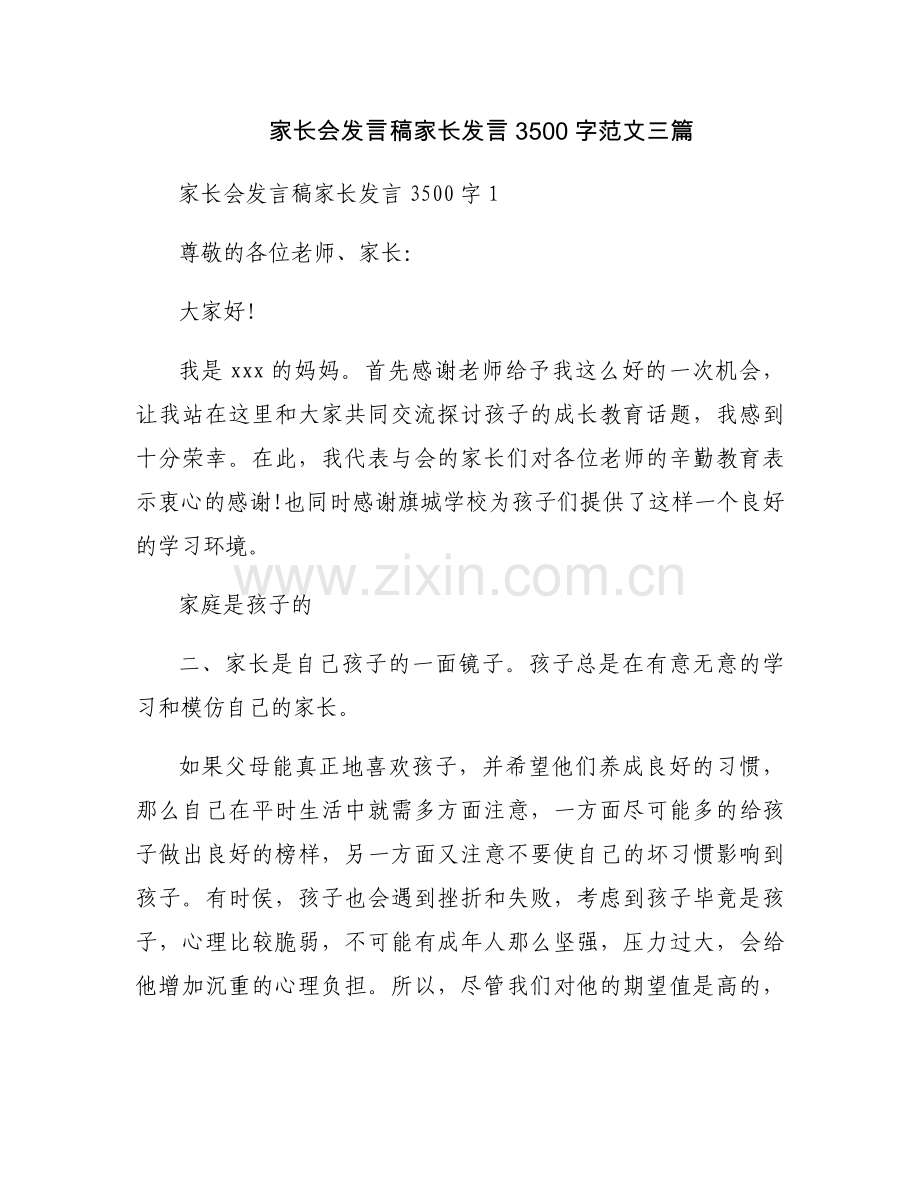 家长会发言稿家长发言3500字范文三篇

家长会发言稿家长发言3500字1

尊敬的各位老师、家长:

大家好!

我是xxx的妈妈。首先感谢老师给予我这么好的一次机会，让我站在这里和大家共同交流探讨孩子的成长教育话题，我感到十分荣幸。在此，我代表与会的家长们对各位老师的辛勤教育表示衷心的感谢!也同时感谢旗城学校为孩子们提供了这样一个良好的学习环境。

家庭是孩子的

二、家长是自己孩子的一面镜子。孩子总是在有意无意的学习和模仿自己的家长。

如果父母能真正地喜欢孩子，并希望他们养成良好的习惯，那么自己在平时生活中就需多方面注意，一方面尽可能多的给孩子做出良好的榜样，另一方面又注意不要使自己的坏习惯影响到孩子。有时侯，孩子也会遇到挫折和失败，考虑到孩子毕竟是孩子，心理比较脆弱，不可能有成年人那么坚强，压力过大，会给他增加沉重的心理负担。所以，尽管我们对他的期望值是高的，

www.zixin.com.cn